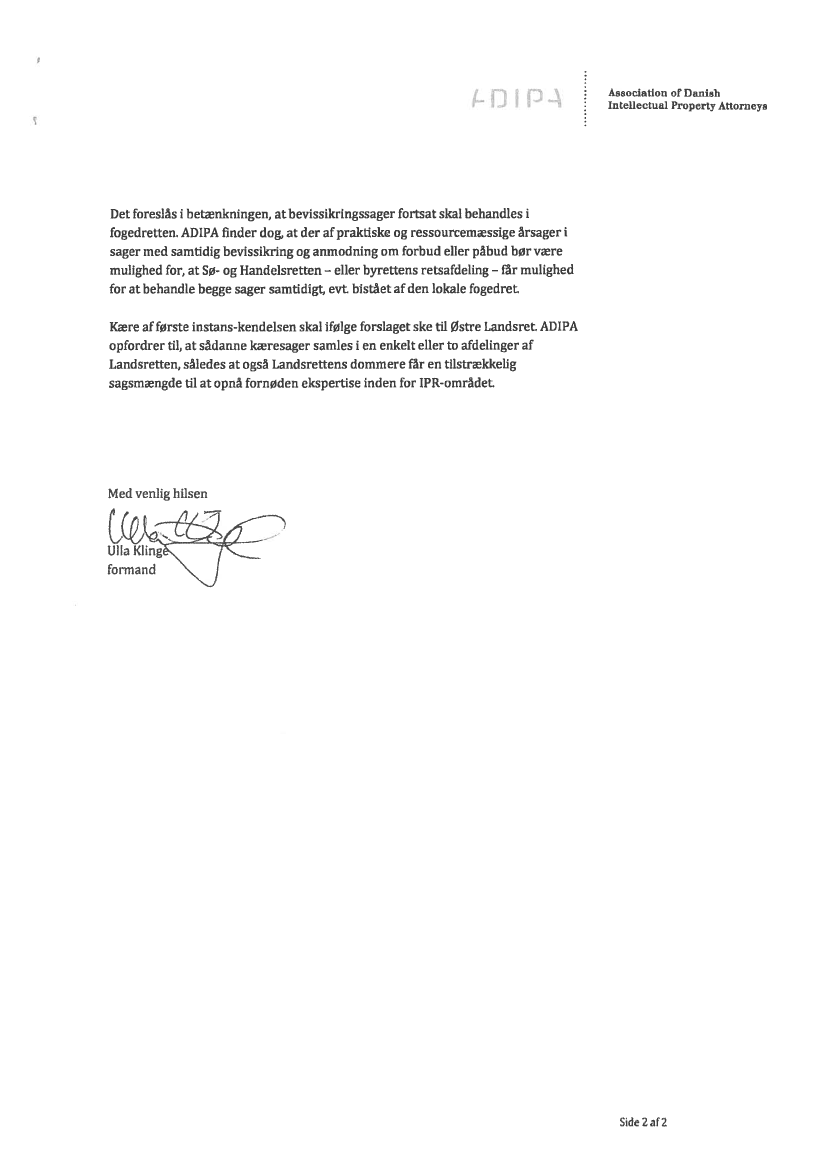 ADIPA

Association of Danish Intellectual Property Attorneys

Det foreslås i betænkningen, at bevissikringssager fortsat skal behandles i fogedretten. ADIPA finder dog, at der af praktiske og ressourcemæssige årsager i sager med samtidig bevissikring og anmodning om forbud eller påbud bør være mulighed for, at Sø- og Handelsretten – eller byrettens retsafdeling – får mulighed for at behandle begge sager samtidigt, evt. bistået af den lokale fogedret.

Kære af første instans-kendelsen skal ifølge forslaget ske til Østre Landsret. ADIPA opfordrer til, at sådanne kæresager samles i en enkelt eller to afdelinger af Landsretten, således at også Landsrettens dommere får en tilstrækkelig sagsmængde til at opnå fornøden ekspertise inden for IPR-området.

Med venlig hilsen

Ulla Klinge
formand

Side 2 af 2